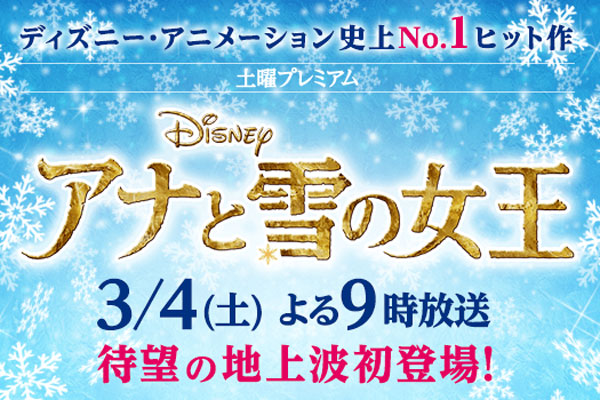 ディズニー・アニメーション史上No.1ヒット作

土曜プレミアム

DISNEY

アナと雪の女王

3/4(土) よる9時放送

待望の地上波初登場!